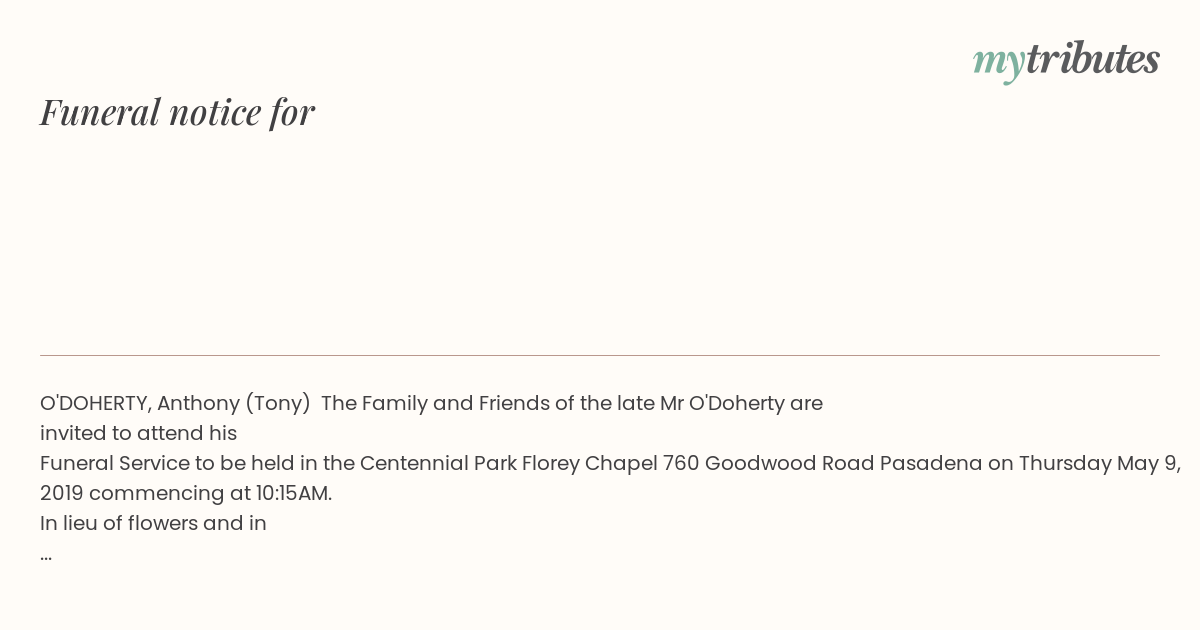 mytributes

Funeral notice for

O'DOHERTY, Anthony (Tony) The Family and Friends of the late Mr O'Doherty are invited to attend his Funeral Service to be held in the Centennial Park Florey Chapel 760 Goodwood Road Pasadena on Thursday May 9, 2019 commencing at 10:15AM. In lieu of flowers and in
...